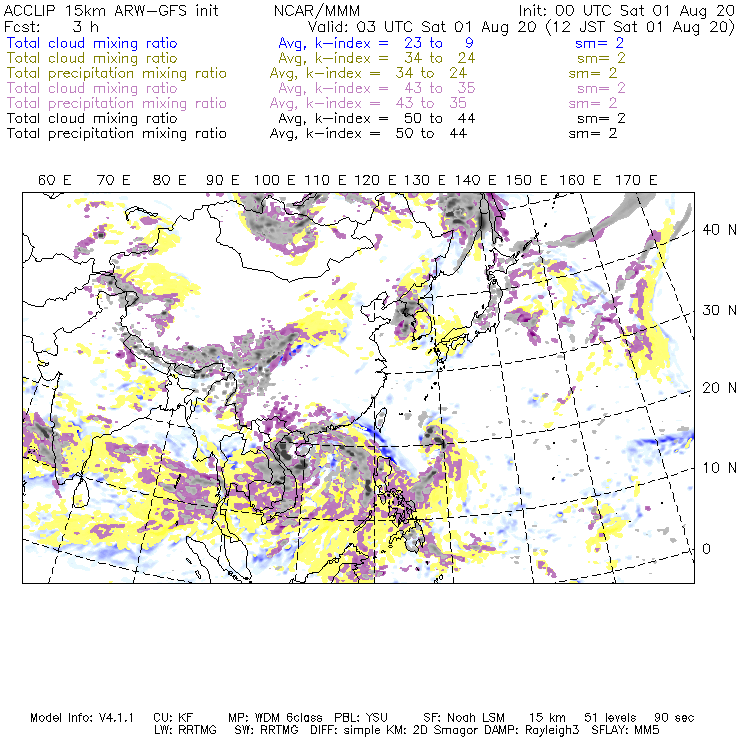 ACCLIP 15km ARW-GFS init NCAR/MMM Init: 00 UTC Sat 01 Aug 20
Fcst: 3 h Valid: 03 UTC Sat 01 Aug 20 (12 JST Sat 01 Aug 20)
Total cloud mixing ratio Avg, k-index = 23 to 9 sm= 2
Total cloud mixing ratio Avg, k-index = 34 to 24 sm= 2
Total precipitation mixing ratio Avg, k-index = 34 to 24 sm= 2
Total cloud mixing ratio Avg, k-index = 43 to 35 sm= 2
Total precipitation mixing ratio Avg, k-index = 43 to 35 sm= 2
Total cloud mixing ratio Avg, k-index = 50 to 44 sm= 2
Total precipitation mixing ratio Avg, k-index = 50 to 44 sm= 2

60 E 70 E 80 E 90 E 100 E 110 E 120 E 130 E 140 E 150 E 160 E 170 E

40 N
30 N
20 N
10 N
0

Model Info: V4.1.1 CU: KF MP: WDM 6class PBL: YSU SF: Noah LSM 15 km 51 levels 90 sec
LW: RRTMG SW: RRTMG DIFF: simple KM: 2D Smagor DAMP: Rayleigh3 SFLAY: MM5